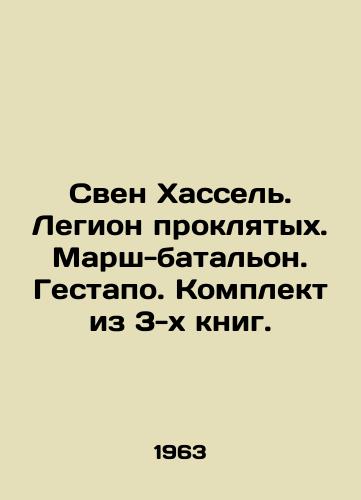 Свен Хассель. Легион проклятых. Марш-батальон. Гестапо. Комплект из 3-х книг.

1963